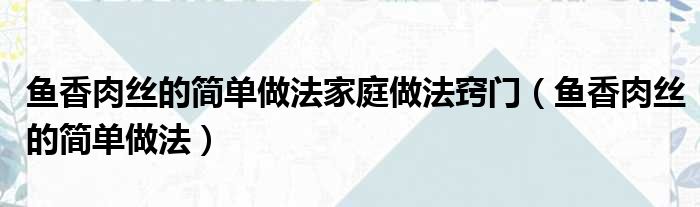 鱼香肉丝的简单做法家庭做法窍门（鱼香肉丝的简单做法）